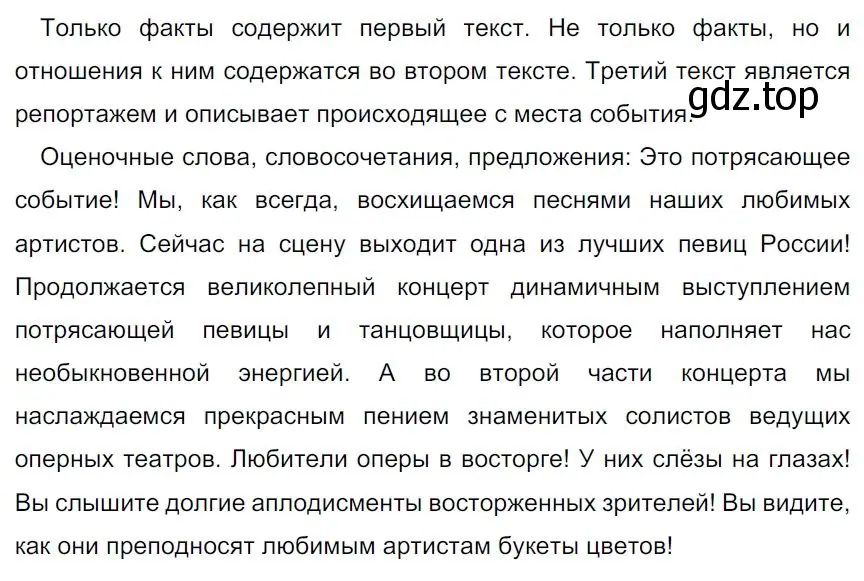 Только факты содержит первый текст. Не только факты, но и отношения к ним содержатся во втором тексте. Третий текст является репортажем и описывает происходящее с места события. gdz.top

Оценочные слова, словосочетания, предложения: Это потрясающее событие! Мы, как всегда, восхищаемся песнями наших любимых артистов. Сейчас на сцену выходит одна из лучших певиц России! Продолжается великолепный концерт динамичным выступлением потрясающей певицы и танцовщицы, которое наполняет нас необыкновенной энергией. А во второй части концерта мы наслаждаемся прекрасным пением знаменитых солистов ведущих оперных театров. Любители оперы в восторге! У них слёзы на глазах! Вы слышите долгие аплодисменты восторженных зрителей! Вы видите, как они преподносят любимым артистам букеты цветов!